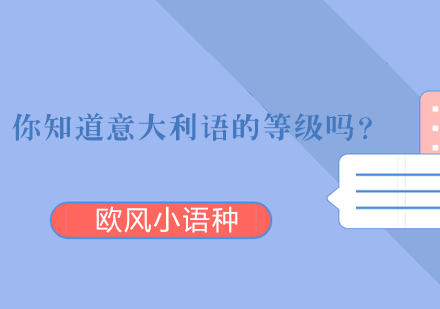 你知道意大利语的等级吗？

欧风小语种